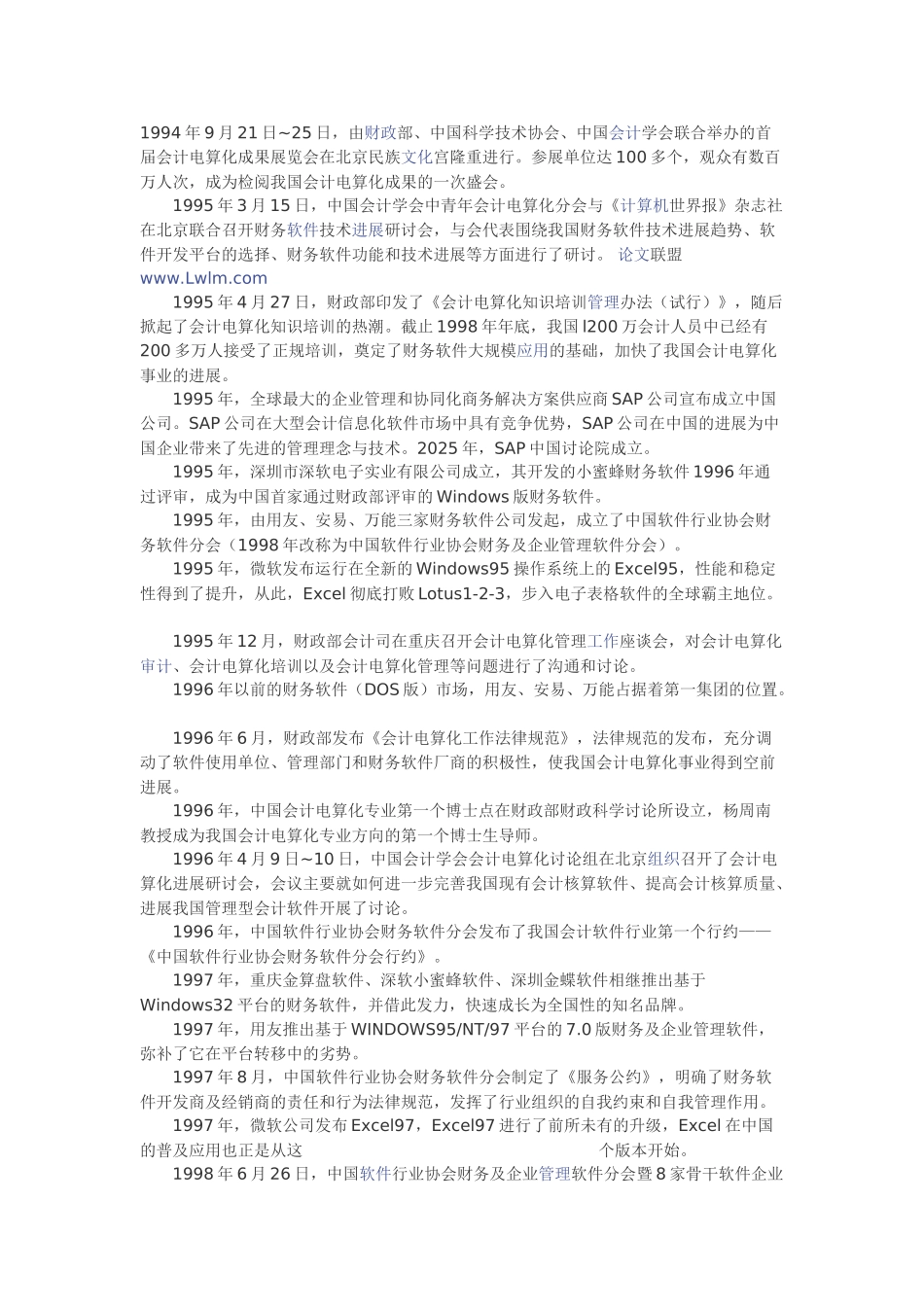 1994 年 9 月 21 日~25 日，由财政部、中国科学技术协会、中国会计学会联合举办的首届会计电算化成果展览会在北京民族文化宫隆重进行。参展单位达 100 多个，观众有数百万人次，成为检阅我国会计电算化成果的一次盛会。

1995 年 3 月 15 日，中国会计学会中青年会计电算化分会与《计算机世界报》杂志社在北京联合召开财务软件技术进展研讨会，与会代表围绕我国财务软件技术进展趋势、软件开发平台的选择、财务软件功能和技术进展等方面进行了研讨。 论文联盟 www.Lwlm.com

1995 年 4 月 27 日，财政部印发了《会计电算化知识培训管理办法（试行）》，随后掀起了会计电算化知识培训的热潮。截止 1998 年年底，我国 l200 万会计人员中已经有 200 多万人接受了正规培训，奠定了财务软件大规模应用的基础，加快了我国会计电算化事业的进展。

1995 年，全球最大的企业管理和协同化商务解决方案供应商 SAP 公司宣布成立中国公司。SAP 公司在大型会计信息化软件市场中具有竞争优势，SAP 公司在中国的进展为中国企业带来了先进的管理理念与技术。2025 年，SAP 中国讨论院成立。

1995 年，深圳市深软电子实业有限公司成立，其开发的小蜜蜂财务软件 1996 年通过评审，成为中国首家通过财政部评审的 Windows 版财务软件。

1995 年，由用友、安易、万能三家财务软件公司发起，成立了中国软件行业协会财务软件分会（1998 年改称为中国软件行业协会财务及企业管理软件分会）。

1995 年，微软发布运行在全新的 Windows95 操作系统上的 Excel95，性能和稳定性得到了提升，从此，Excel 彻底打败 Lotus1-2-3，步入电子表格软件的全球霸主地位。

1995 年 12 月，财政部会计司在重庆召开会计电算化管理工作座谈会，对会计电算化审计、会计电算化培训以及会计电算化管理等问题进行了沟通和讨论。

1996 年以前的财务软件（DOS 版）市场，用友、安易、万能占据着第一集团的位置。

1996 年 6 月，财政部发布《会计电算化工作法律规范》，法律规范的发布，充分调动了软件使用单位、管理部门和财务软件厂商的积极性，使我国会计电算化事业得到空前进展。

1996 年，中国会计电算化专业第一个博士点在财政部财政科学讨论所设立，杨周南教授成为我国会计电算化专业方向的第一个博士生导师。

1996 年 4 月 9 日~10 日，中国会计学会会计电算化讨论组在北京组织召开了会计电算化进展研讨会，会议主要就如何进一步完善我国现有会计核算软件、提高会计核算质量、进展我国管理型会计软件开展了讨论。

1996 年，中国软件行业协会财务软件分会发布了我国会计软件行业第一个行约——《中国软件行业协会财务软件分会行约》。

1997 年，重庆金算盘软件、深软小蜜蜂软件、深圳金蝶软件相继推出基于 Windows32 平台的财务软件，并借此发力，快速成长为全国性的知名品牌。

1997 年，用友推出基于 WINDOWS95/NT/97 平台的 7.0 版财务及企业管理软件，弥补了它在平台转移中的劣势。

1997 年 8 月，中国软件行业协会财务软件分会制定了《服务公约》，明确了财务软件开发商及经销商的责任和行为法律规范，发挥了行业组织的自我约束和自我管理作用。

1997 年，微软公司发布 Excel97，Excel97 进行了前所未有的升级，Excel 在中国的普及应用也正是从这 个版本开始。

1998 年 6 月 26 日，中国软件行业协会财务及企业管理软件分会暨 8 家骨干软件企业